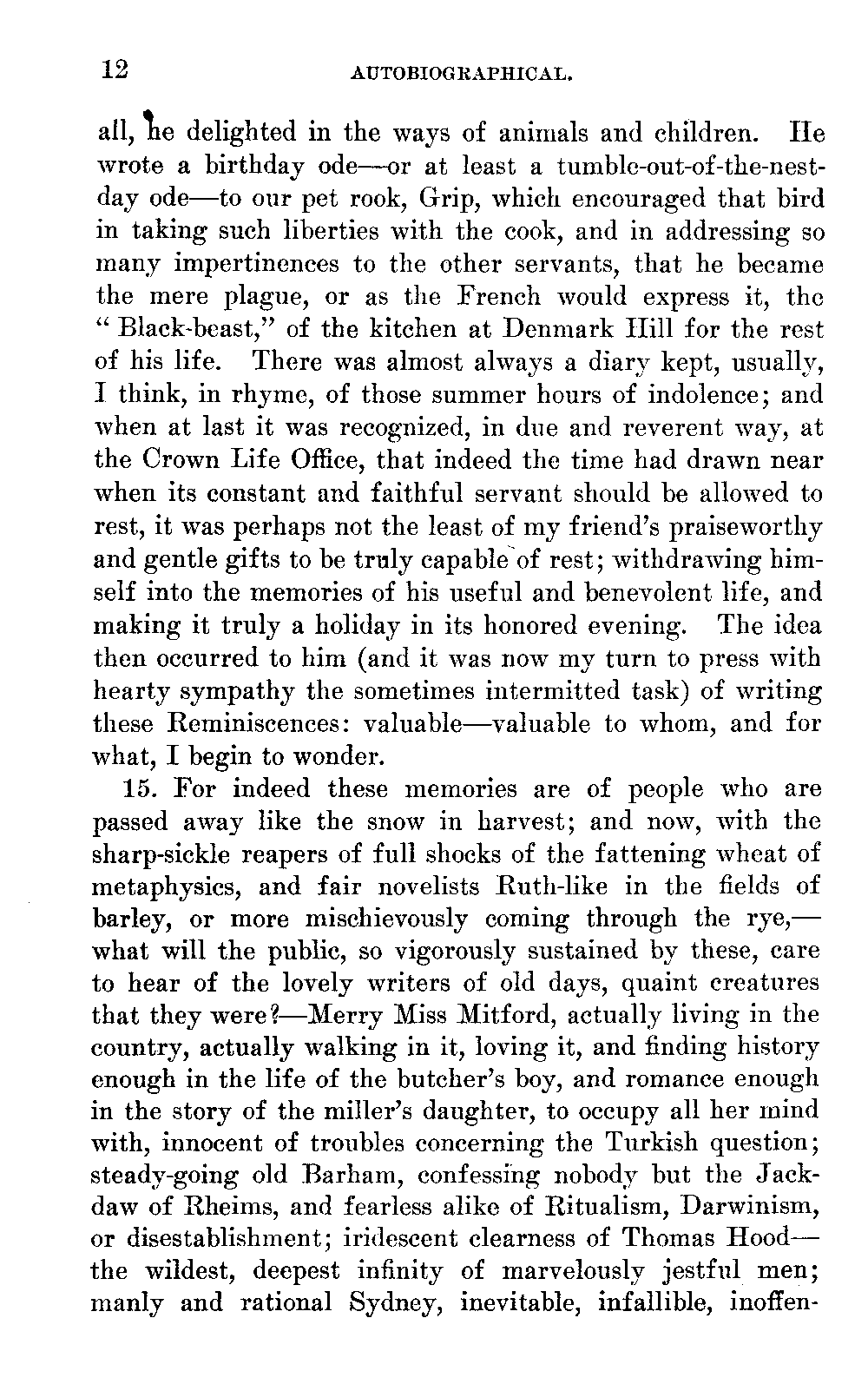 12 AUTOBIOGRAPHICAL.

all, he delighted in the ways of animals and children. He wrote a birthday ode—or at least a tumble-out-of-the-nest-day ode—to our pet rook, Grip, which encouraged that bird in taking such liberties with the cook, and in addressing so many impertinences to the other servants, that he became the mere plague, or as the French would express it, the "Black-beast," of the kitchen at Denmark Hill for the rest of his life. There was almost always a diary kept, usually, I think, in rhyme, of those summer hours of indolence; and when at last it was recognized, in due and reverent way, at the Crown Life Office, that indeed the time had drawn near when its constant and faithful servant should be allowed to rest, it was perhaps not the least of my friend's praiseworthy and gentle gifts to be truly capable of rest; withdrawing himself into the memories of his useful and benevolent life, and making it truly a holiday in its honored evening. The idea then occurred to him (and it was now my turn to press with hearty sympathy the sometimes intermitted task) of writing these Reminiscences: valuable—valuable to whom, and for what, I begin to wonder.

15. For indeed these memories are of people who are passed away like the snow in harvest; and now, with the sharp-sickle reapers of full shocks of the fattening wheat of metaphysics, and fair novelists Ruth-like in the fields of barley, or more mischievously coming through the rye,—what will the public, so vigorously sustained by these, care to hear of the lovely writers of old days, quaint creatures that they were?—Merry Miss Mitford, actually living in the country, actually walking in it, loving it, and finding history enough in the life of the butcher's boy, and romance enough in the story of the miller's daughter, to occupy all her mind with, innocent of troubles concerning the Turkish question; steady-going old Barham, confessing nobody but the Jackdaw of Rheims, and fearless alike of Ritualism, Darwinism, or disestablishment; iridescent clearness of Thomas Hood—the wildest, deepest infinity of marvelously jestful men; manly and rational Sydney, inevitable, infallible, inoffen-